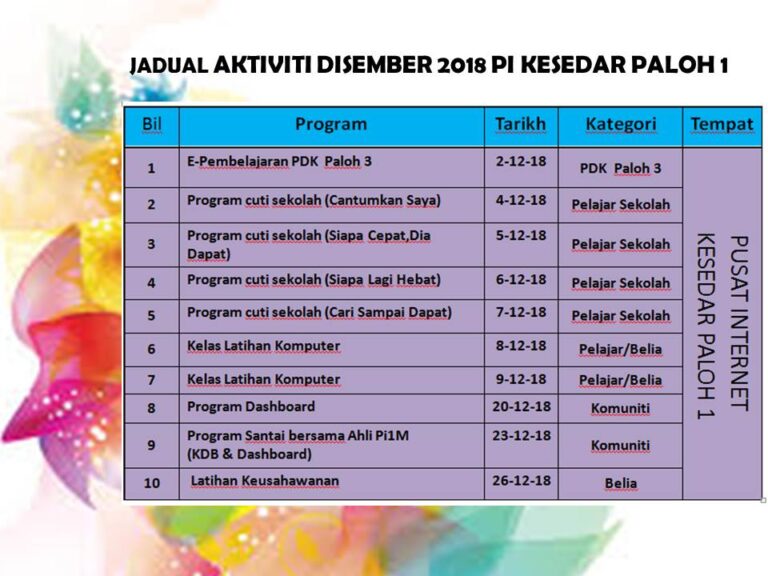 JADUAL AKTIVITI DISEMBER 2018 PI KESEDAR PALOH 1

| Bil | Program | Tarikh | Kategori | Tempat |
|---|---|---|---|---|
| 1 | E-Pembelajaran PDK Paloh 3 | 2-12-18 | PDK Paloh 3 | PUSAT INTERNET KESEDAR PALOH 1 |
| 2 | Program cuti sekolah (Cantumkan Saya) | 4-12-18 | Pelajar Sekolah | |
| 3 | Program cuti sekolah (Siapa Cepat,Dia Dapat) | 5-12-18 | Pelajar Sekolah | |
| 4 | Program cuti sekolah (Siapa Lagi Hebat) | 6-12-18 | Pelajar Sekolah | |
| 5 | Program cuti sekolah (Cari Sampai Dapat) | 7-12-18 | Pelajar Sekolah | |
| 6 | Kelas Latihan Komputer | 8-12-18 | Pelajar/Belia | |
| 7 | Kelas Latihan Komputer | 9-12-18 | Pelajar/Belia | |
| 8 | Program Dashboard | 20-12-18 | Komuniti | |
| 9 | Program Santai bersama Ahli Pi1M (KDB & Dashboard) | 23-12-18 | Komuniti | |
| 10 | Latihan Keusahawanan | 26-12-18 | Belia | |